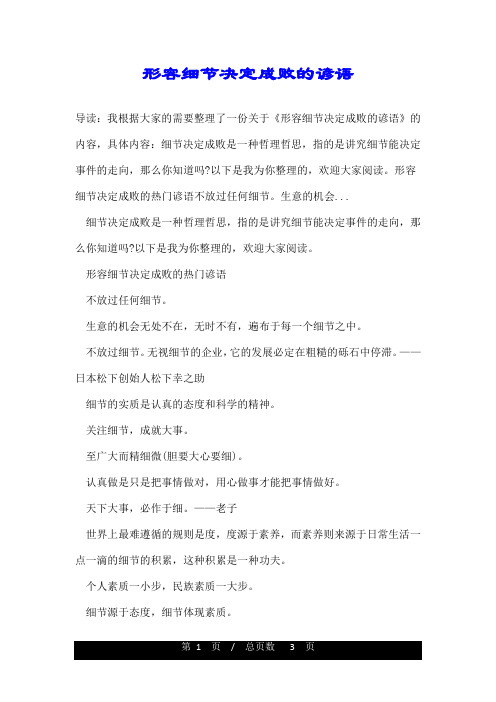 形容细节决定成败的谚语

导读：我根据大家的需要整理了一份关于《形容细节决定成败的谚语》的内容，具体内容：细节决定成败是一种哲理哲思，指的是讲究细节能决定事件的走向，那么你知道吗?以下是我为你整理的，欢迎大家阅读。形容细节决定成败的热门谚语不放过任何细节。生意的机会...

细节决定成败是一种哲理哲思，指的是讲究细节能决定事件的走向，那么你知道吗?以下是我为你整理的，欢迎大家阅读。

形容细节决定成败的热门谚语

不放过任何细节。

生意的机会无处不在，无时不有，遍布于每一个细节之中。

不放过细节。无视细节的企业，它的发展必定在粗糙的砾石中停滞。——日本松下创始人松下幸之助

细节的实质是认真的态度和科学的精神。

关注细节，成就大事。

至广大而精细微(胆要大心要细)。

认真做是只是把事情做对，用心做事才能把事情做好。

天下大事，必作于细。——老子

世界上最难遵循的规则是度，度源于素养，而素养则来源于日常生活一点一滴的细节的积累，这种积累是一种功夫。

个人素质一小步，民族素质一大步。

细节源于态度，细节体现素质。

第 1 页 / 总页数 3 页